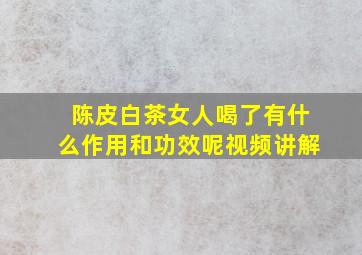 陈皮白茶女人喝了有什么作用和功效呢视频讲解